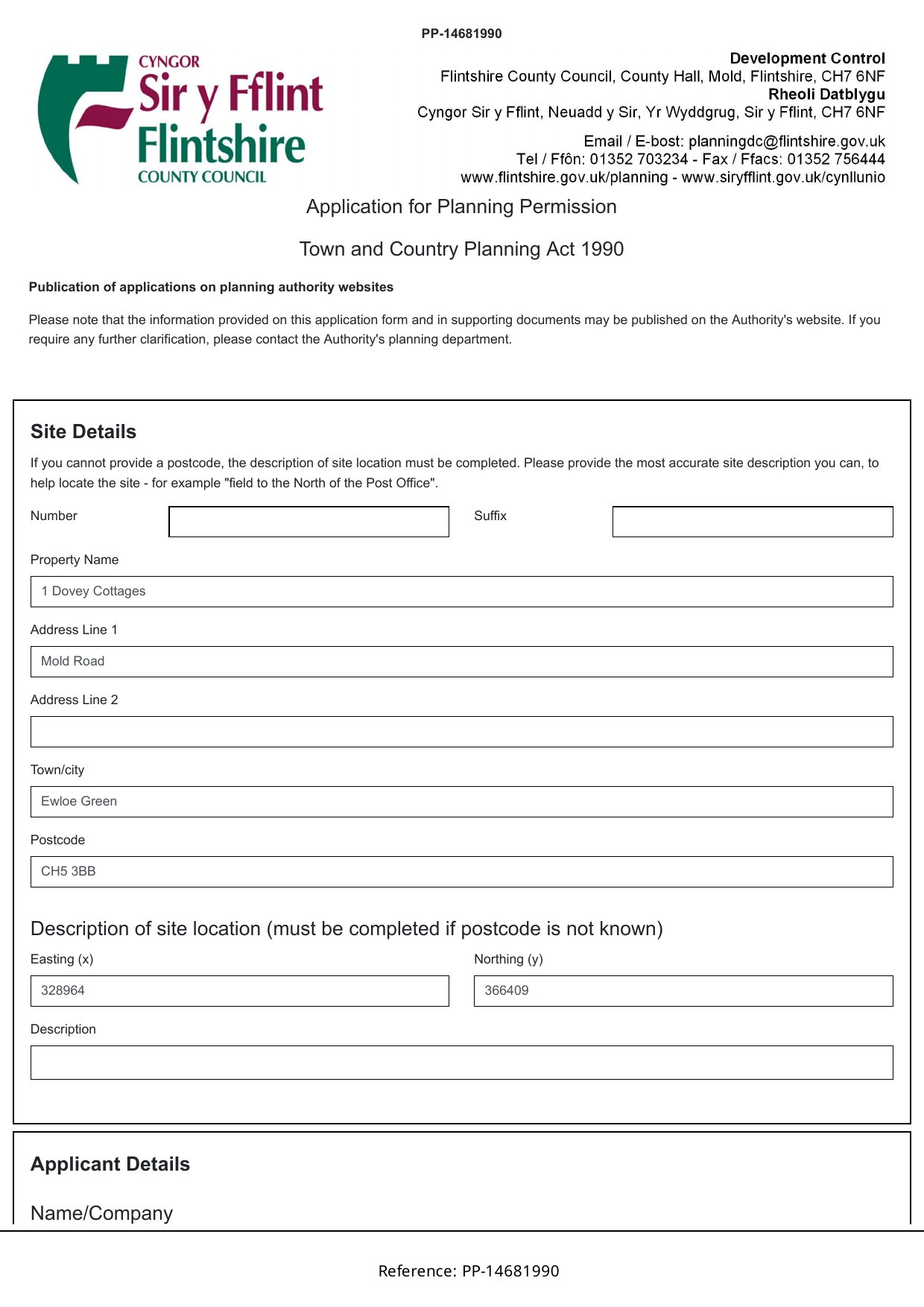 PP-14681990

CYNGOR
Sir y Fflint
Flintshire
COUNTY COUNCIL

Development Control
Flintshire County Council, County Hall, Mold, Flintshire, CH7 6NF
Rheoli Datblygu
Cyngor Sir y Fflint, Neuadd y Sir, Yr Wyddgrug, Sir y Fflint, CH7 6NF

Email / E-bost: planningdc@flintshire.gov.uk
Tel / Ffôn: 01352 703234 - Fax / Ffacs: 01352 756444
www.flintshire.gov.uk/planning - www.siryfflint.gov.uk/cynllunio

Application for Planning Permission

Town and Country Planning Act 1990

Publication of applications on planning authority websites

Please note that the information provided on this application form and in supporting documents may be published on the Authority's website. If you require any further clarification, please contact the Authority's planning department.

Site Details

If you cannot provide a postcode, the description of site location must be completed. Please provide the most accurate site description you can, to help locate the site - for example "field to the North of the Post Office".

Number

Suffix

Property Name

1 Dovey Cottages

Address Line 1

Mold Road

Address Line 2

Town/city

Ewloe Green

Postcode

CH5 3BB

Description of site location (must be completed if postcode is not known)

Easting (x)

328964

Northing (y)

366409

Description

Applicant Details

Name/Company

Reference: PP-14681990